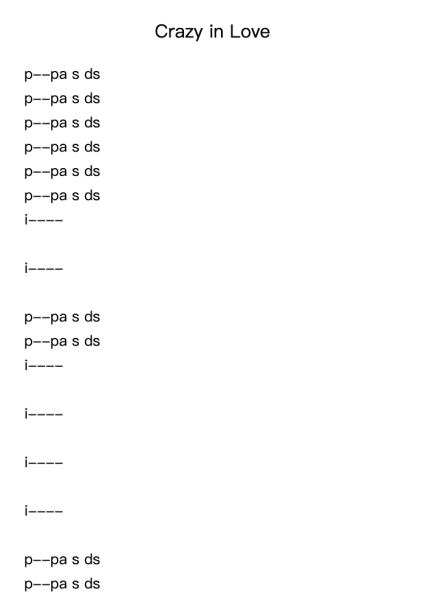 Crazy in Love

p--pa s ds
p--pa s ds
p--pa s ds
p--pa s ds
p--pa s ds
p--pa s ds
i----

i----

p--pa s ds
p--pa s ds
i----

i----

i----

i----

p--pa s ds
p--pa s ds